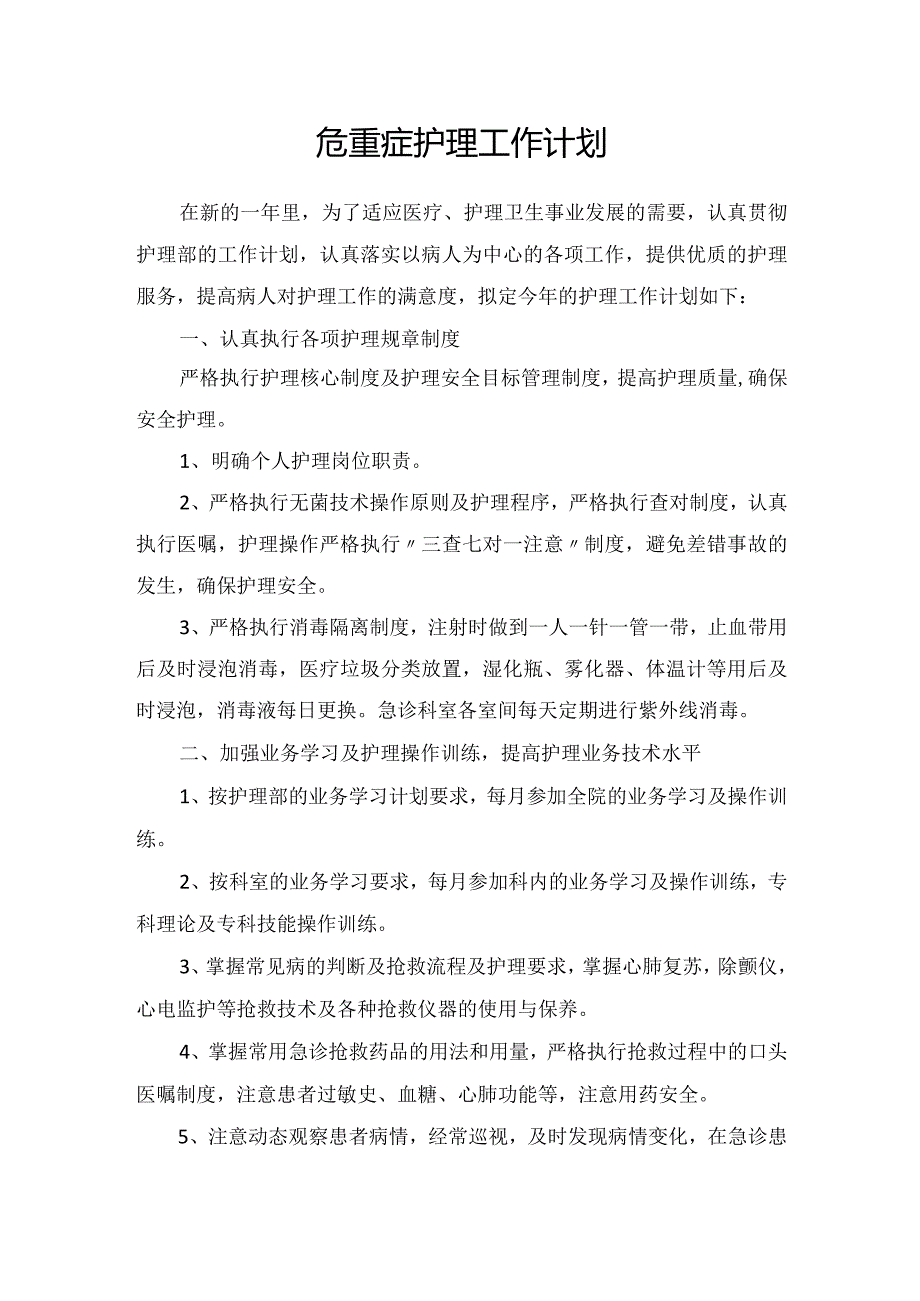 危重症护理工作计划

在新的一年里，为了适应医疗、护理卫生事业发展的需要，认真贯彻护理部的工作计划，认真落实以病人为中心的各项工作，提供优质的护理服务，提高病人对护理工作的满意度，拟定今年的护理工作计划如下：

一、认真执行各项护理规章制度

严格执行护理核心制度及护理安全目标管理制度，提高护理质量，确保安全护理。

1、明确个人护理岗位职责。

2、严格执行无菌技术操作原则及护理程序，严格执行查对制度，认真执行医嘱，护理操作严格执行〃三查七对一注意〃制度，避免差错事故的发生，确保护理安全。

3、严格执行消毒隔离制度，注射时做到一人一针一管一带，止血带用后及时浸泡消毒，医疗垃圾分类放置，湿化瓶、雾化器、体温计等用后及时浸泡，消毒液每日更换。急诊科室各室间每天定期进行紫外线消毒。

二、加强业务学习及护理操作训练，提高护理业务技术水平

1、按护理部的业务学习计划要求，每月参加全院的业务学习及操作训练。

2、按科室的业务学习要求，每月参加科内的业务学习及操作训练，专科理论及专科技能操作训练。

3、掌握常见病的判断及抢救流程及护理要求，掌握心肺复苏，除颤仪，心电监护等抢救技术及各种抢救仪器的使用与保养。

4、掌握常用急诊抢救药品的用法和用量，严格执行抢救过程中的口头医嘱制度，注意患者过敏史、血糖、心肺功能等，注意用药安全。

5、注意动态观察患者病情，经常巡视，及时发现病情变化，在急诊患